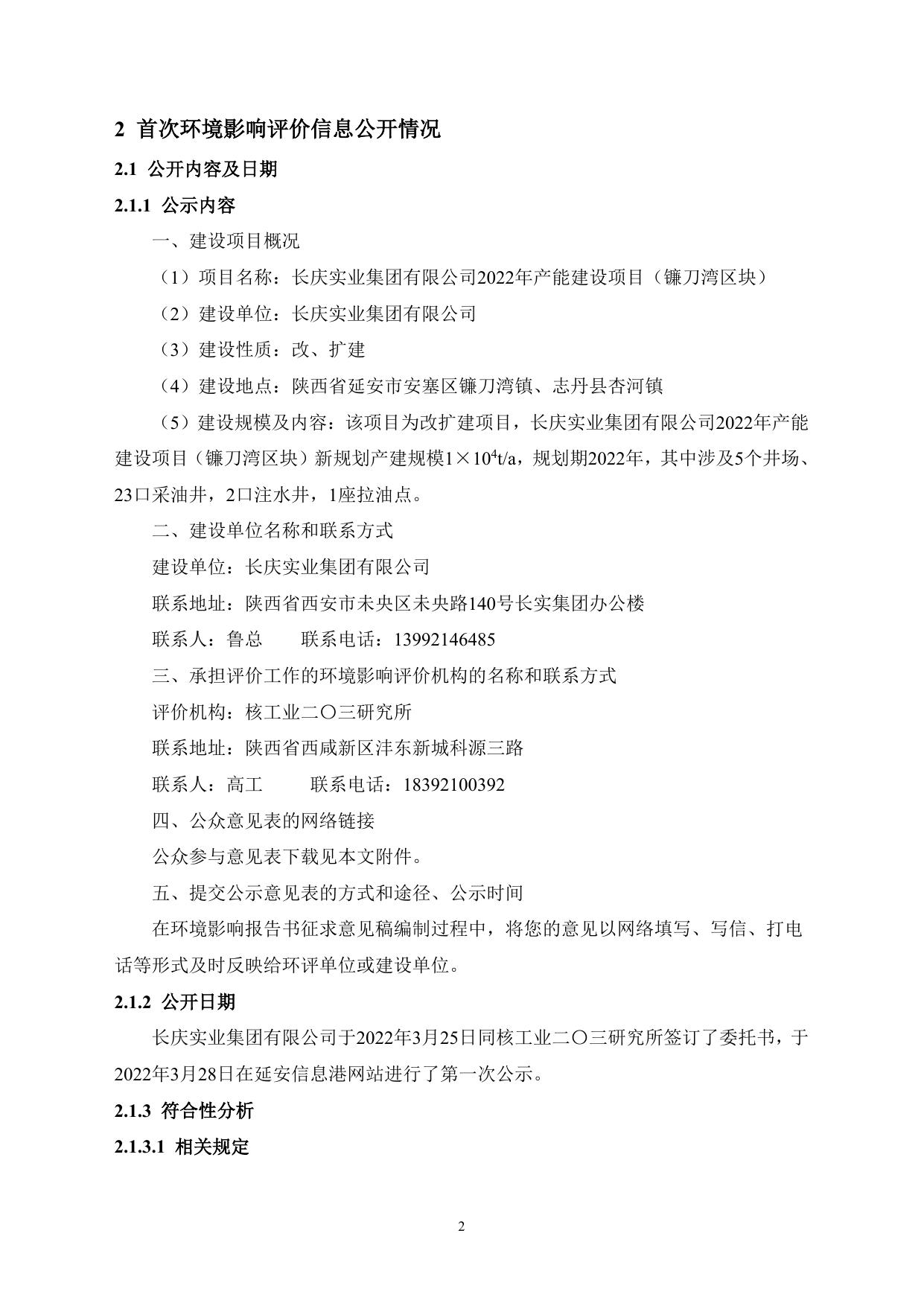 2 首次环境影响评价信息公开情况

2.1 公开内容及日期

2.1.1 公示内容

一、建设项目概况

（1）项目名称：长庆实业集团有限公司2022年产能建设项目（镰刀湾区块）

（2）建设单位：长庆实业集团有限公司

（3）建设性质：改、扩建

（4）建设地点：陕西省延安市安塞区镰刀湾镇、志丹县杏河镇

（5）建设规模及内容：该项目为改扩建项目，长庆实业集团有限公司2022年产能建设项目（镰刀湾区块）新规划产建规模$1\times10^4$t/a，规划期2022年，其中涉及5个井场、23口采油井，2口注水井，1座拉油点。

二、建设单位名称和联系方式

建设单位：长庆实业集团有限公司

联系地址：陕西省西安市未央区未央路140号长实集团办公楼

联系人：鲁总　　联系电话：13992146485

三、承担评价工作的环境影响评价机构的名称和联系方式

评价机构：核工业二〇三研究所

联系地址：陕西省西咸新区沣东新城科源三路

联系人：高工　　联系电话：18392100392

四、公众意见表的网络链接

公众参与意见表下载见本文附件。

五、提交公示意见表的方式和途径、公示时间

在环境影响报告书征求意见稿编制过程中，将您的意见以网络填写、写信、打电话等形式及时反映给环评单位或建设单位。

2.1.2 公开日期

长庆实业集团有限公司于2022年3月25日同核工业二〇三研究所签订了委托书，于2022年3月28日在延安信息港网站进行了第一次公示。

2.1.3 符合性分析

2.1.3.1 相关规定

2